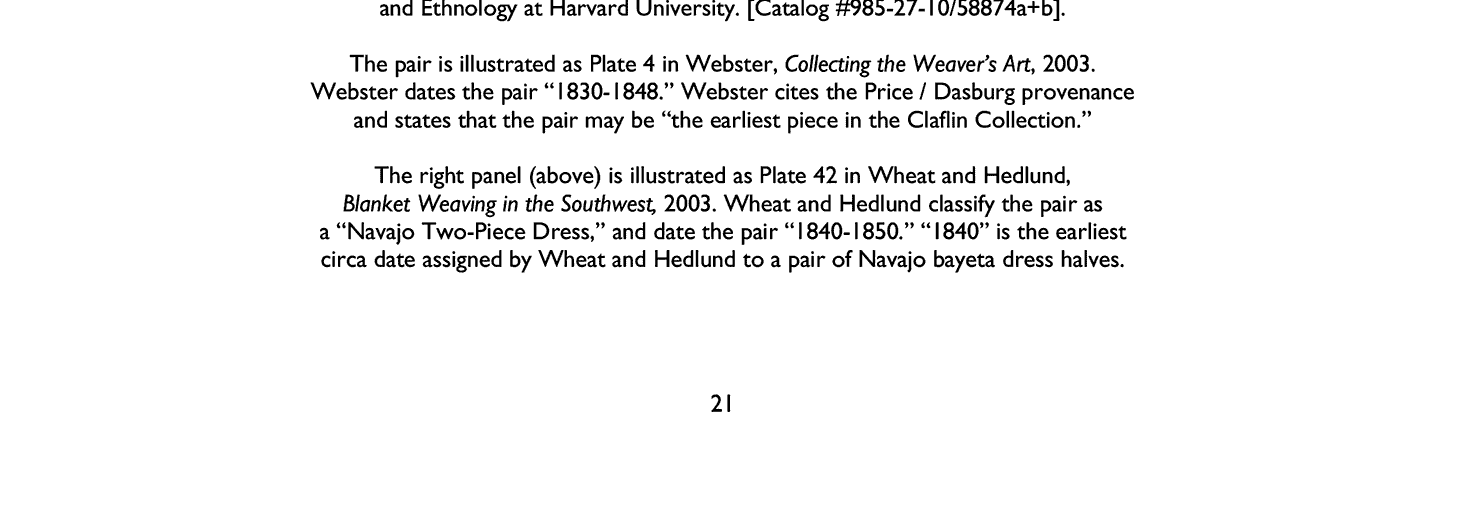 and Ethnology at Harvard University. [Catalog #985-27-10/58874a+b].

The pair is illustrated as Plate 4 in Webster, Collecting the Weaver's Art, 2003. Webster dates the pair "1830-1848." Webster cites the Price / Dasburg provenance and states that the pair may be "the earliest piece in the Claflin Collection."

The right panel (above) is illustrated as Plate 42 in Wheat and Hedlund, Blanket Weaving in the Southwest, 2003. Wheat and Hedlund classify the pair as a "Navajo Two-Piece Dress," and date the pair "1840-1850." "1840" is the earliest circa date assigned by Wheat and Hedlund to a pair of Navajo bayeta dress halves.

21